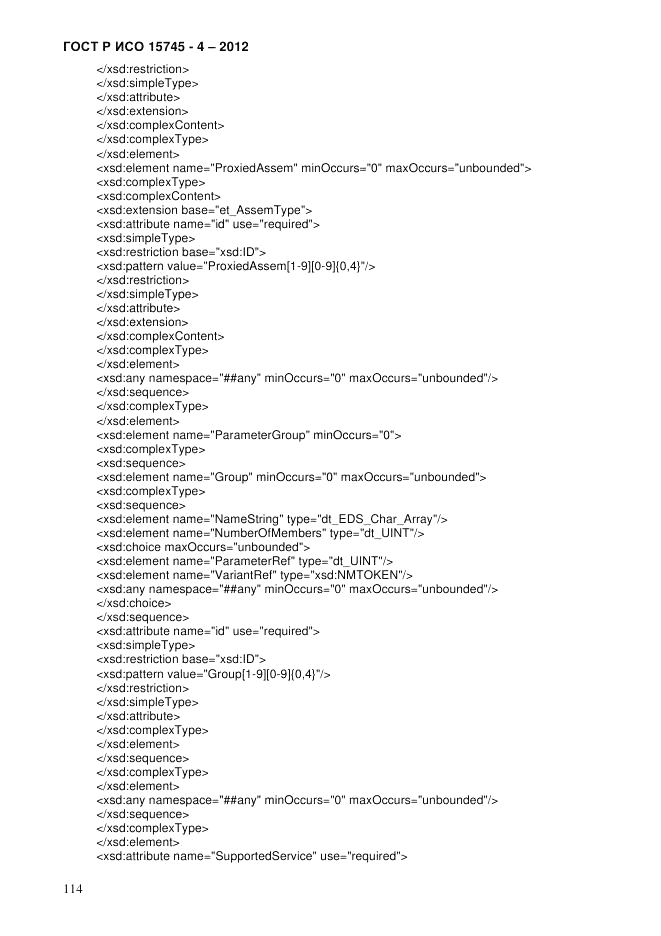 ГОСТ Р ИСО 15745 - 4 – 2012

</xsd:restriction>
</xsd:simpleType>
</xsd:attribute>
</xsd:extension>
</xsd:complexContent>
</xsd:complexType>
</xsd:element>
<xsd:element name="ProxiedAssem" minOccurs="0" maxOccurs="unbounded">
<xsd:complexType>
<xsd:complexContent>
<xsd:extension base="et_AssemType">
<xsd:attribute name="id" use="required">
<xsd:simpleType>
<xsd:restriction base="xsd:ID">
<xsd:pattern value="ProxiedAssem[1-9][0-9]{0,4}"/>
</xsd:restriction>
</xsd:simpleType>
</xsd:attribute>
</xsd:extension>
</xsd:complexContent>
</xsd:complexType>
</xsd:element>
<xsd:any namespace="##any" minOccurs="0" maxOccurs="unbounded"/>
</xsd:sequence>
</xsd:complexType>
</xsd:element>
<xsd:element name="ParameterGroup" minOccurs="0">
<xsd:complexType>
<xsd:sequence>
<xsd:element name="Group" minOccurs="0" maxOccurs="unbounded">
<xsd:complexType>
<xsd:sequence>
<xsd:element name="NameString" type="dt_EDS_Char_Array"/>
<xsd:element name="NumberOfMembers" type="dt_UINT"/>
<xsd:choice maxOccurs="unbounded">
<xsd:element name="ParameterRef" type="dt_UINT"/>
<xsd:element name="VariantRef" type="xsd:NMTOKEN"/>
<xsd:any namespace="##any" minOccurs="0" maxOccurs="unbounded"/>
</xsd:choice>
</xsd:sequence>
<xsd:attribute name="id" use="required">
<xsd:simpleType>
<xsd:restriction base="xsd:ID">
<xsd:pattern value="Group[1-9][0-9]{0,4}"/>
</xsd:restriction>
</xsd:simpleType>
</xsd:attribute>
</xsd:complexType>
</xsd:element>
</xsd:sequence>
</xsd:complexType>
</xsd:element>
<xsd:any namespace="##any" minOccurs="0" maxOccurs="unbounded"/>
</xsd:sequence>
</xsd:complexType>
</xsd:element>
<xsd:attribute name="SupportedService" use="required">

114